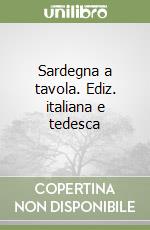 unilibro

Sardegna a tavola. Ediz. italiana e tedesca

COPERTINA NON DISPONIBILE